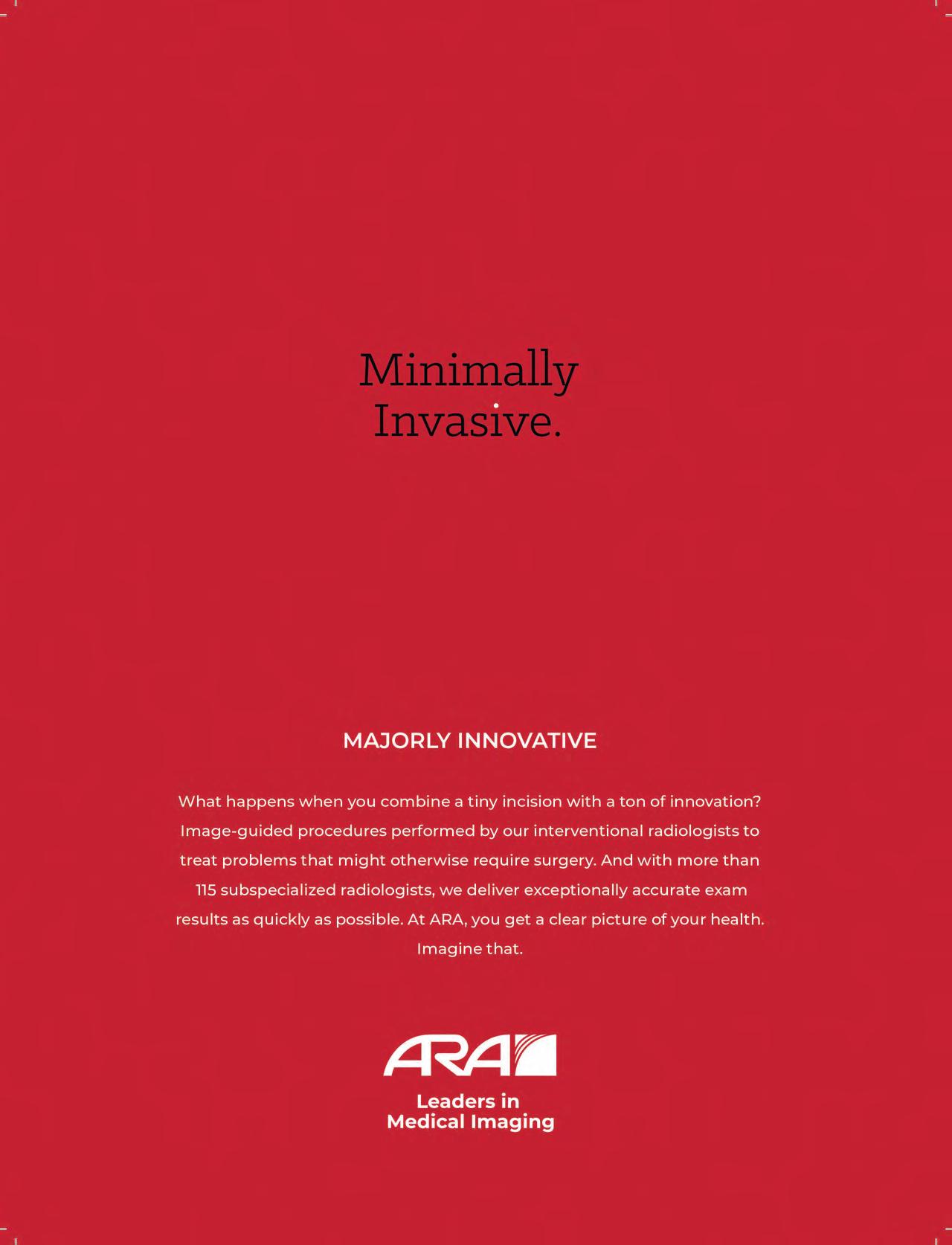 Minimally
Invasive.

MAJORLY INNOVATIVE

What happens when you combine a tiny incision with a ton of innovation? Image-guided procedures performed by our interventional radiologists to treat problems that might otherwise require surgery. And with more than 115 subspecialized radiologists, we deliver exceptionally accurate exam results as quickly as possible. At ARA, you get a clear picture of your health. Imagine that.

ARA

Leaders in
Medical Imaging